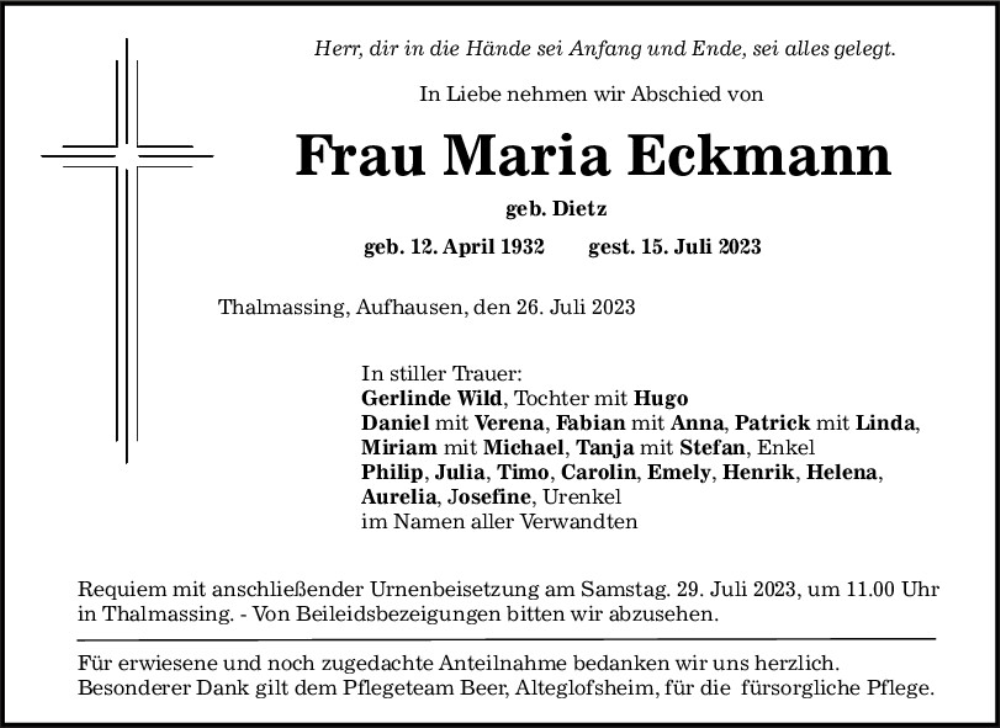 Herr, dir in die Hände sei Anfang und Ende, sei alles gelegt.

In Liebe nehmen wir Abschied von

Frau Maria Eckmann

geb. Dietz

geb. 12. April 1932 gest. 15. Juli 2023

Thalmassing, Aufhausen, den 26. Juli 2023

In stiller Trauer:
Gerlinde Wild, Tochter mit Hugo
Daniel mit Verena, Fabian mit Anna, Patrick mit Linda, Miriam mit Michael, Tanja mit Stefan, Enkel
Philip, Julia, Timo, Carolin, Emely, Henrik, Helena, Aurelia, Josefine, Urenkel
im Namen aller Verwandten

Requiem mit anschließender Urnenbeisetzung am Samstag. 29. Juli 2023, um 11.00 Uhr in Thalmassing. - Von Beileidsbezeigungen bitten wir abzusehen.

Für erwiesene und noch zugedachte Anteilnahme bedanken wir uns herzlich. Besonderer Dank gilt dem Pflegeteam Beer, Alteglofsheim, für die fürsorgliche Pflege.